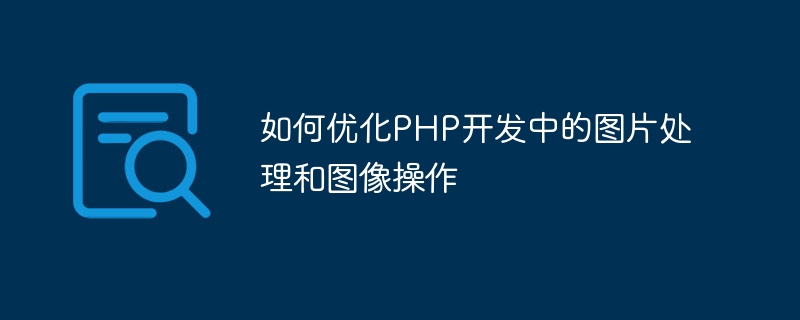 如何优化PHP开发中的图片处理和图像操作